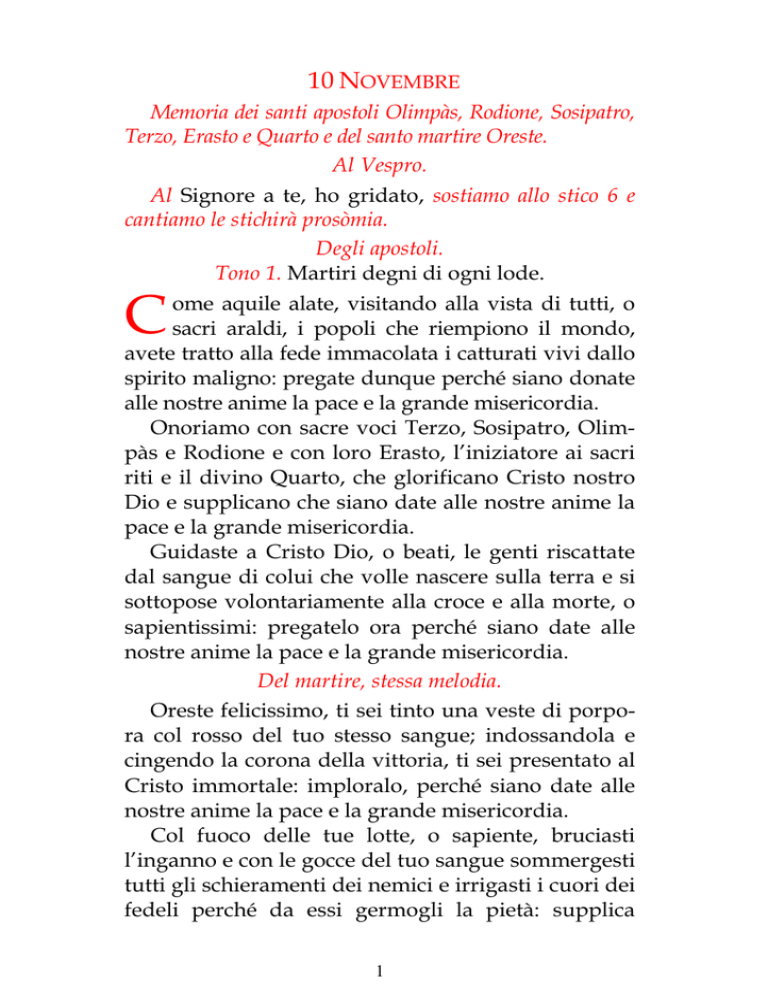 10 NOVEMBRE

Memoria dei santi apostoli Olimpàs, Rodione, Sosipatro, Terzo, Erasto e Quarto e del santo martire Oreste.

Al Vespro.

Al Signore a te, ho gridato, sostiamo allo stico 6 e cantiamo le stichirà prosòmia.

Degli apostoli.

Tono 1. Martiri degni di ogni lode.

Come aquile alate, visitando alla vista di tutti, o sacri araldi, i popoli che riempiono il mondo, avete tratto alla fede immacolata i catturati vivi dallo spirito maligno: pregate dunque perché siano donate alle nostre anime la pace e la grande misericordia.

Onoriamo con sacre voci Terzo, Sosipatro, Olimpàs e Rodione e con loro Erasto, l'iniziatore ai sacri riti e il divino Quarto, che glorificano Cristo nostro Dio e supplicano che siano date alle nostre anime la pace e la grande misericordia.

Guidaste a Cristo Dio, o beati, le genti riscattate dal sangue di colui che volle nascere sulla terra e si sottopose volontariamente alla croce e alla morte, o sapientissimi: pregatelo ora perché siano date alle nostre anime la pace e la grande misericordia.

Del martire, stessa melodia.

Oreste felicissimo, ti sei tinto una veste di porpora col rosso del tuo stesso sangue; indossandola e cingendo la corona della vittoria, ti sei presentato al Cristo immortale: imploralo, perché siano date alle nostre anime la pace e la grande misericordia.

Col fuoco delle tue lotte, o sapiente, bruciasti l'inganno e con le gocce del tuo sangue sommergesti tutti gli schieramenti dei nemici e irrigasti i cuori dei fedeli perché da essi germogli la pietà: supplica

1